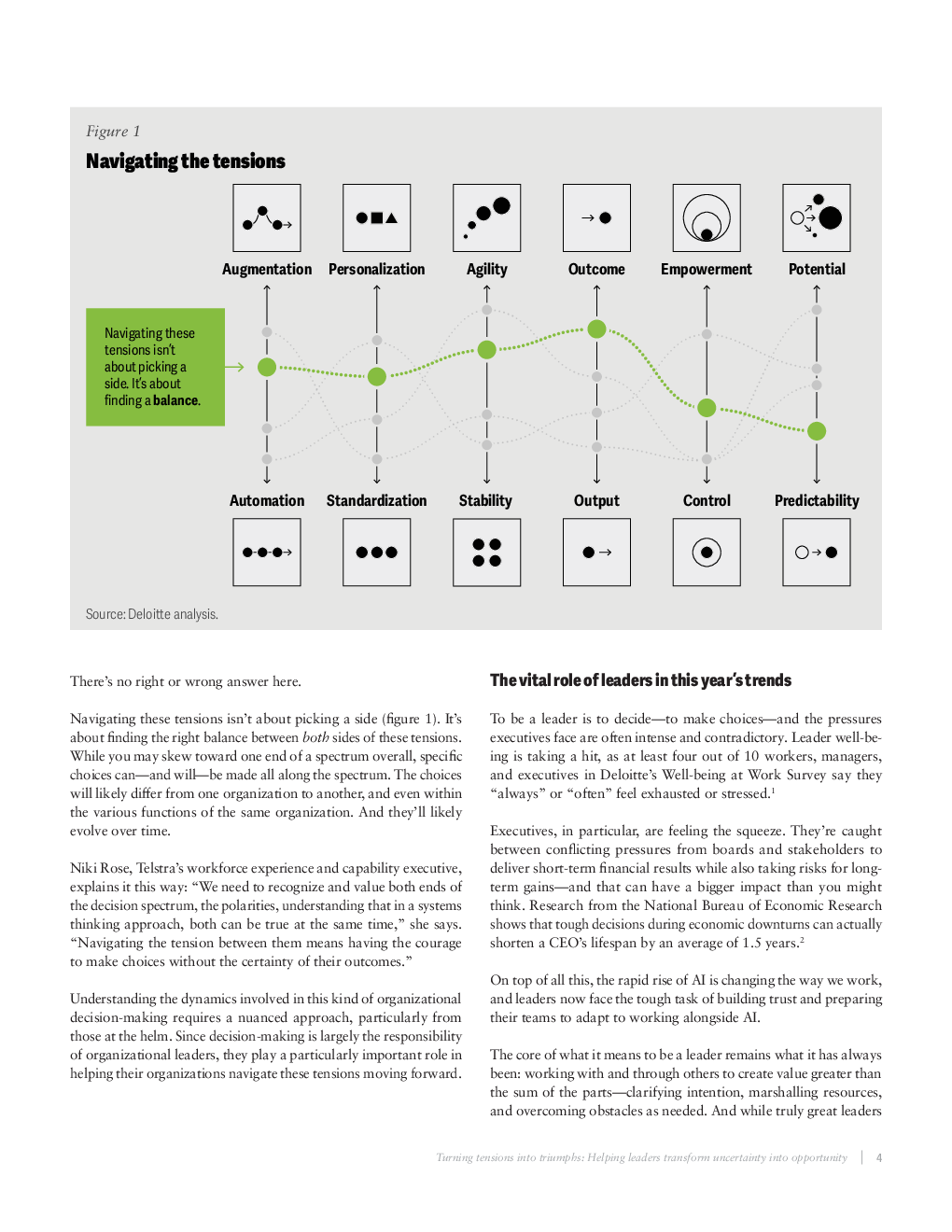 Figure 1

Navigating the tensions

Augmentation Personalization Agility Outcome Empowerment Potential

Navigating these tensions isn't about picking a side. It's about finding a balance.

Automation Standardization Stability Output Control Predictability

Source: Deloitte analysis.

There's no right or wrong answer here.

Navigating these tensions isn't about picking a side (figure 1). It's about finding the right balance between both sides of these tensions. While you may skew toward one end of a spectrum overall, specific choices can—and will—be made all along the spectrum. The choices will likely differ from one organization to another, and even within the various functions of the same organization. And they'll likely evolve over time.

Niki Rose, Telstra's workforce experience and capability executive, explains it this way: "We need to recognize and value both ends of the decision spectrum, the polarities, understanding that in a systems thinking approach, both can be true at the same time," she says. "Navigating the tension between them means having the courage to make choices without the certainty of their outcomes."

Understanding the dynamics involved in this kind of organizational decision-making requires a nuanced approach, particularly from those at the helm. Since decision-making is largely the responsibility of organizational leaders, they play a particularly important role in helping their organizations navigate these tensions moving forward.

The vital role of leaders in this year's trends

To be a leader is to decide—to make choices—and the pressures executives face are often intense and contradictory. Leader well-being is taking a hit, as at least four out of 10 workers, managers, and executives in Deloitte's Well-being at Work Survey say they "always" or "often" feel exhausted or stressed.$^1$

Executives, in particular, are feeling the squeeze. They're caught between conflicting pressures from boards and stakeholders to deliver short-term financial results while also taking risks for long-term gains—and that can have a bigger impact than you might think. Research from the National Bureau of Economic Research shows that tough decisions during economic downturns can actually shorten a CEO's lifespan by an average of 1.5 years.$^2$

On top of all this, the rapid rise of AI is changing the way we work, and leaders now face the tough task of building trust and preparing their teams to adapt to working alongside AI.

The core of what it means to be a leader remains what it has always been: working with and through others to create value greater than the sum of the parts—clarifying intention, marshalling resources, and overcoming obstacles as needed. And while truly great leaders

Turning tensions into triumphs: Helping leaders transform uncertainty into opportunity | 4